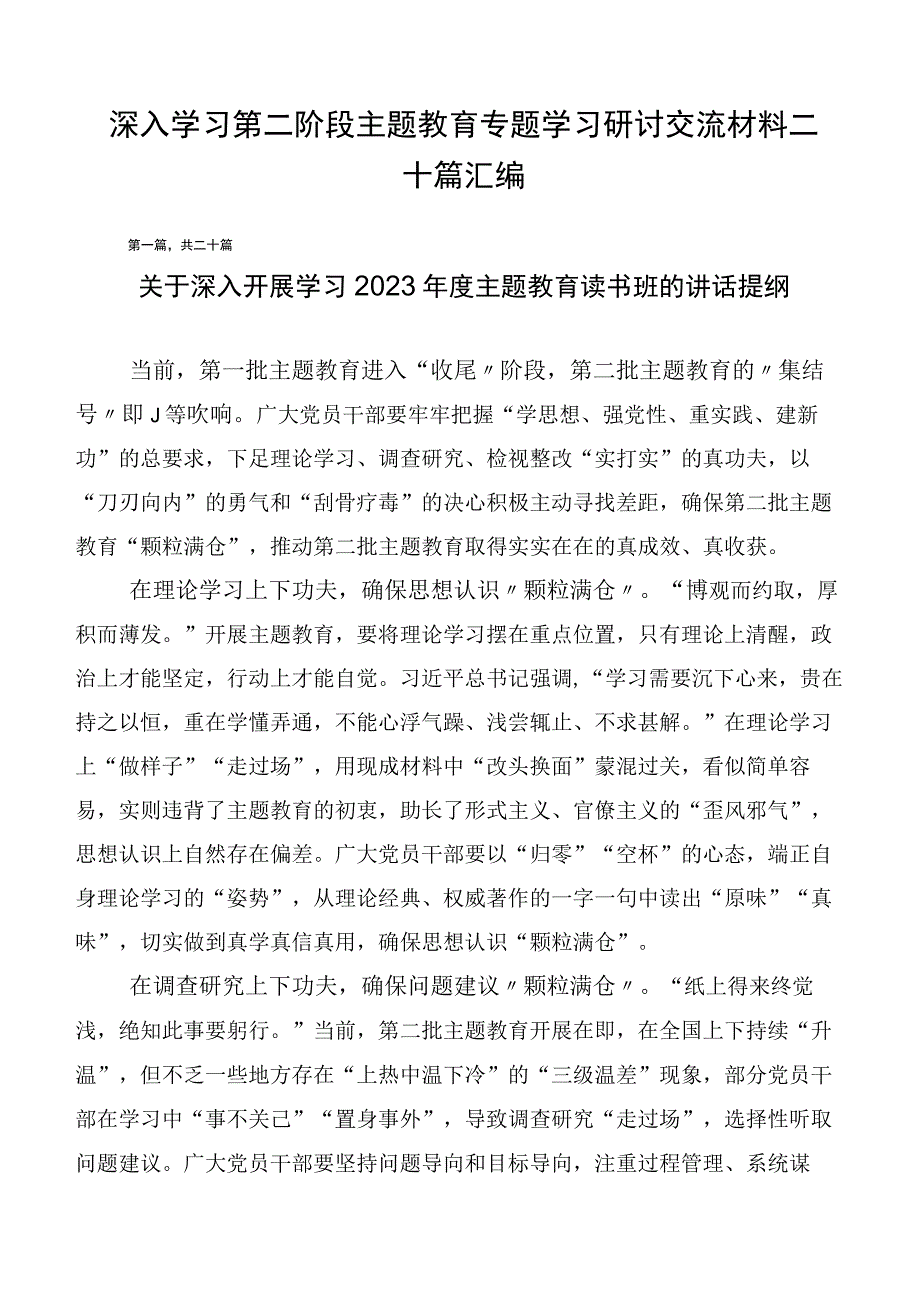 深入学习第二阶段主题教育专题学习研讨交流材料二十篇汇编

第一篇，共二十篇

关于深入开展学习2023年度主题教育读书班的讲话提纲

当前，第一批主题教育进入“收尾〃阶段，第二批主题教育的〃集结号〃即J等吹响。广大党员干部要牢牢把握“学思想、强党性、重实践、建新功”的总要求，下足理论学习、调查研究、检视整改“实打实”的真功夫，以“刀刃向内”的勇气和“刮骨疗毒”的决心积极主动寻找差距，确保第二批主题教育“颗粒满仓”，推动第二批主题教育取得实实在在的真成效、真收获。

在理论学习上下功夫，确保思想认识〃颗粒满仓〃。“博观而约取，厚积而薄发。”开展主题教育，要将理论学习摆在重点位置，只有理论上清醒，政治上才能坚定，行动上才能自觉。习近平总书记强调，“学习需要沉下心来，贵在持之以恒，重在学懂弄通，不能心浮气躁、浅尝辄止、不求甚解。”在理论学习上“做样子”“走过场”，用现成材料中“改头换面”蒙混过关，看似简单容易，实则违背了主题教育的初衷，助长了形式主义、官僚主义的“歪风邪气”，思想认识上自然存在偏差。广大党员干部要以“归零”“空杯”的心态，端正自身理论学习的“姿势”，从理论经典、权威著作的一字一句中读出“原味”“真味”，切实做到真学真信真用，确保思想认识“颗粒满仓”。

在调查研究上下功夫，确保问题建议〃颗粒满仓〃。“纸上得来终觉浅，绝知此事要躬行。”当前，第二批主题教育开展在即，在全国上下持续“升温”，但不乏一些地方存在“上热中温下冷”的“三级温差”现象，部分党员干部在学习中“事不关己”“置身事外”，导致调查研究“走过场”，选择性听取问题建议。广大党员干部要坚持问题导向和目标导向，注重过程管理、系统谋